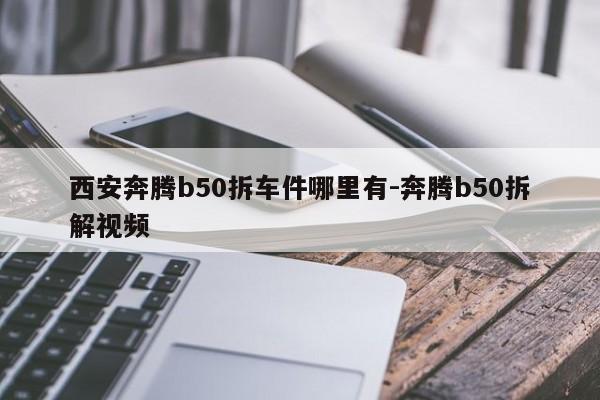 西安奔腾b50拆车件哪里有-奔腾b50拆解视频